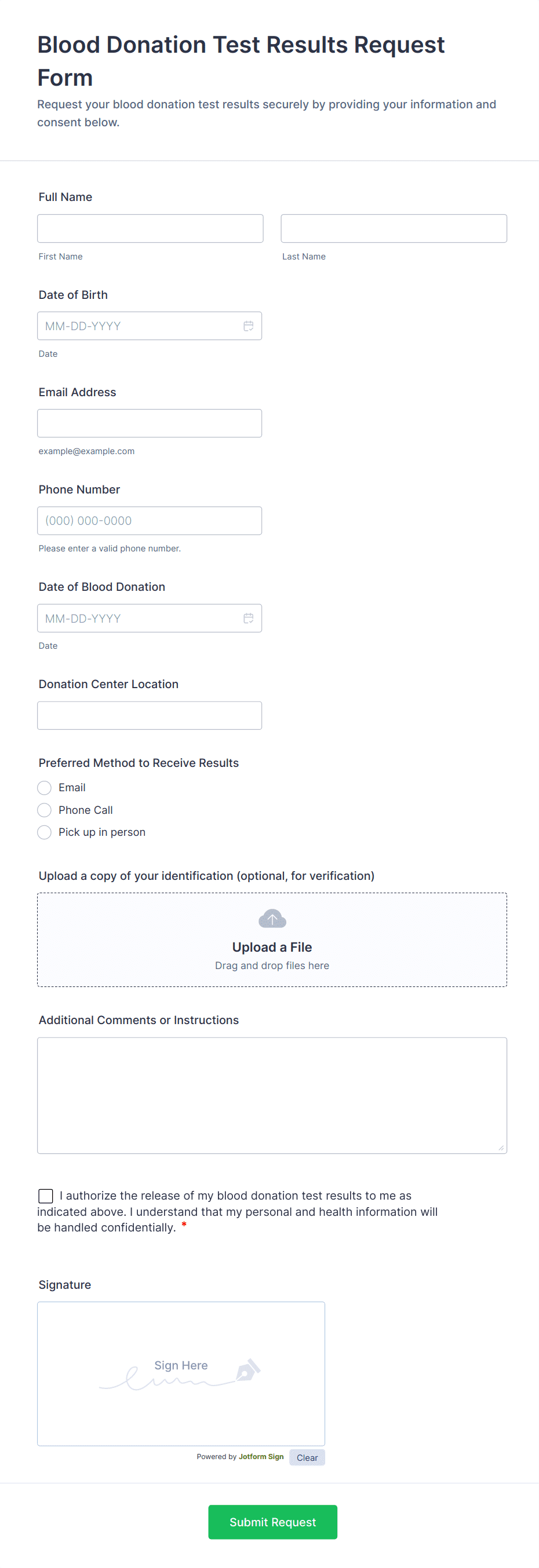 Blood Donation Test Results Request Form

Request your blood donation test results securely by providing your information and consent below.

Full Name

First Name

Last Name

Date of Birth

MM-DD-YYYY

Date

Email Address

example@example.com

Phone Number

(000) 000-0000

Please enter a valid phone number.

Date of Blood Donation

MM-DD-YYYY

Date

Donation Center Location

Preferred Method to Receive Results

Email

Phone Call

Pick up in person

Upload a copy of your identification (optional, for verification)

Upload a File

Drag and drop files here

Additional Comments or Instructions

I authorize the release of my blood donation test results to me as indicated above. I understand that my personal and health information will be handled confidentially. *

Signature

Sign Here

Powered by Jotform Sign

Clear

Submit Request